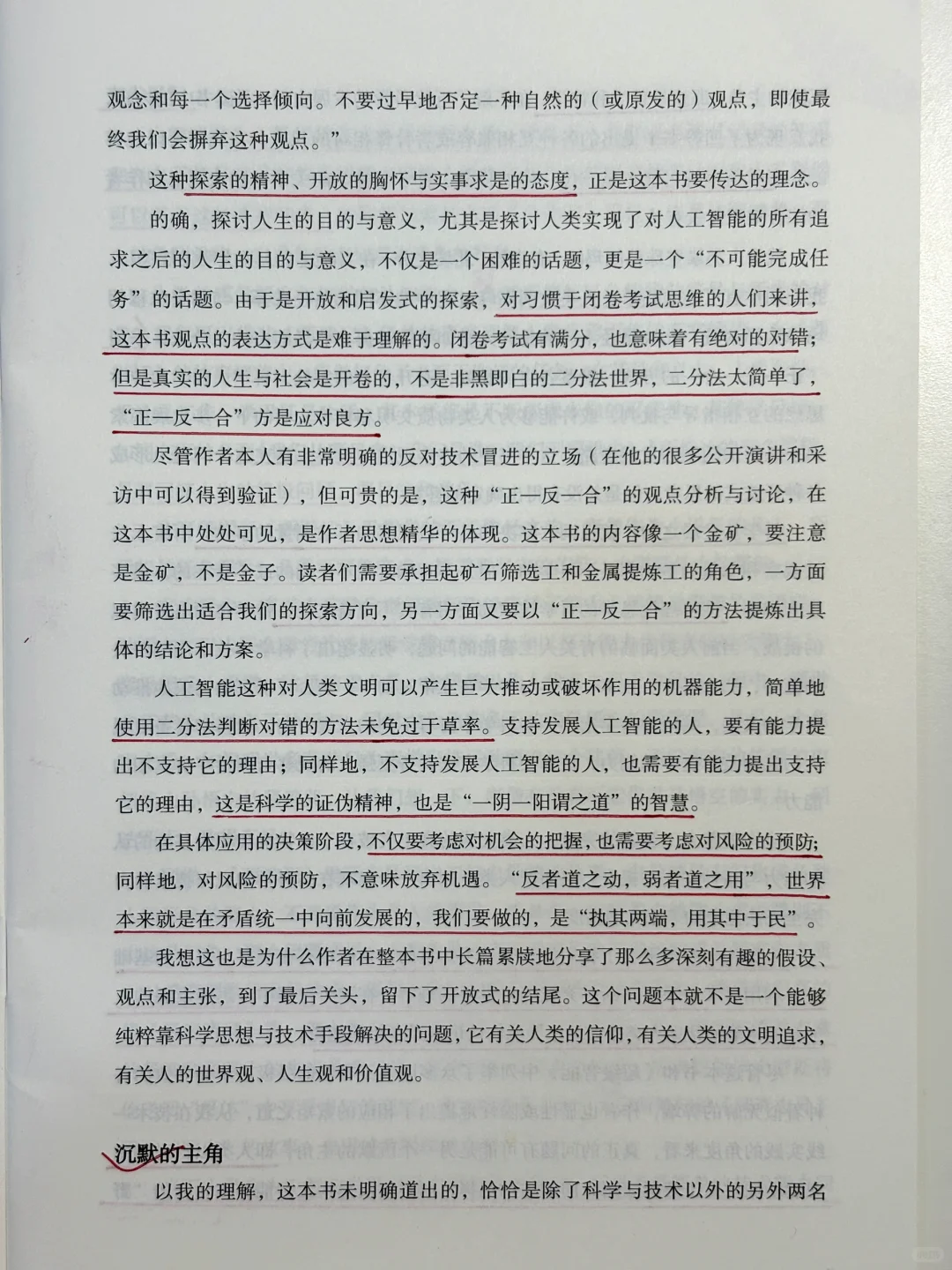 观念和每一个选择倾向。不要过早地否定一种自然的（或原发的）观点，即使最终我们会摒弃这种观点。”

这种探索的精神、开放的胸怀与实事求是的态度，正是这本书要传达的理念。

的确，探讨人生的目的与意义，尤其是探讨人类实现了对人工智能的所有追求之后的人生的目的与意义，不仅是一个困难的话题，更是一个“不可能完成任务”的话题。由于是开放和启发式的探索，对习惯于闭卷考试思维的人们来讲，这本书观点的表达方式是难于理解的。闭卷考试有满分，也意味着有绝对的对错；但是真实的人生与社会是开卷的，不是非黑即白的二分法世界，二分法太简单了，“正—反—合”方是应对良方。

尽管作者本人有非常明确的反对技术冒进的立场（在他的很多公开演讲和采访中可以得到验证），但可贵的是，这种“正—反—合”的观点分析与讨论，在这本书中处处可见，是作者思想精华的体现。这本书的内容像一个金矿，要注意是金矿，不是金子。读者们需要承担起矿石筛选工和金属提炼工的角色，一方面要筛选出适合我们的探索方向，另一方面又要以“正—反—合”的方法提炼出具体的结论和方案。

人工智能这种对人类文明可以产生巨大推动或破坏作用的机器能力，简单地使用二分法判断对错的方法未免过于草率。支持发展人工智能的人，要有能力提出不支持它的理由；同样地，不支持发展人工智能的人，也需要有能力提出支持它的理由，这是科学的证伪精神，也是“一阴一阳谓之道”的智慧。

在具体应用的决策阶段，不仅要考虑对机会的把握，也需要考虑对风险的预防；同样地，对风险的预防，不意味放弃机遇。“反者道之动，弱者道之用”，世界本来就是在矛盾统一中向前发展的，我们要做的，是“执其两端，用其中于民”。

我想这也是为什么作者在整本书中长篇累牍地分享了那么多深刻有趣的假设、观点和主张，到了最后关头，留下了开放式的结尾。这个问题本就不是一个能够纯粹靠科学思想与技术手段解决的问题，它有关人类的信仰，有关人类的文明追求，有关人的世界观、人生观和价值观。

沉默的主角

以我的理解，这本书未明确道出的，恰恰是除了科学与技术以外的另外两名